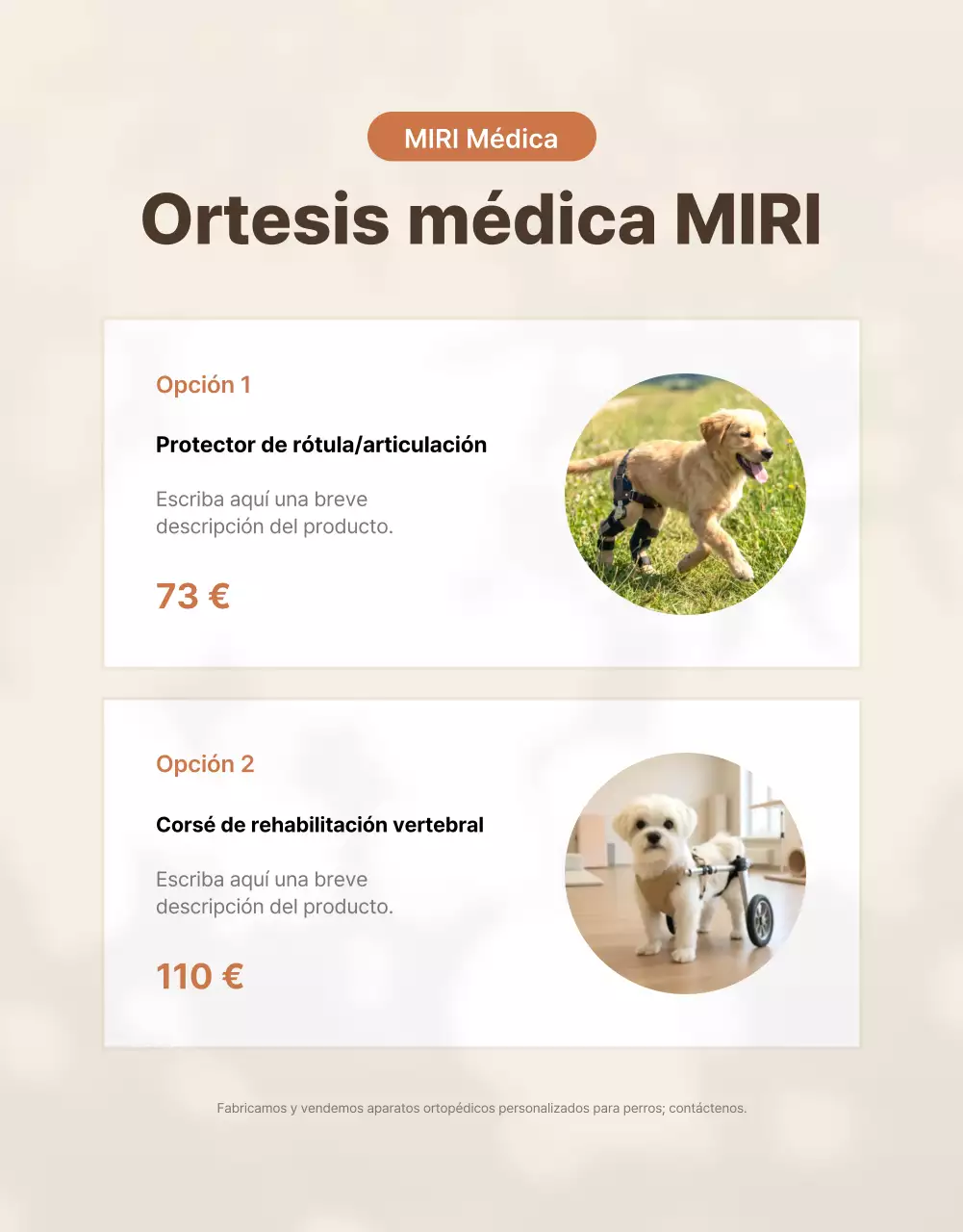 MIRI Médica

Ortesis médica MIRI

Opción 1

Protector de rótula/articulación

Escriba aquí una breve descripción del producto.

73 €

Opción 2

Corsé de rehabilitación vertebral

Escriba aquí una breve descripción del producto.

110 €

Fabricamos y vendemos aparatos ortopédicos personalizados para perros; contáctenos.